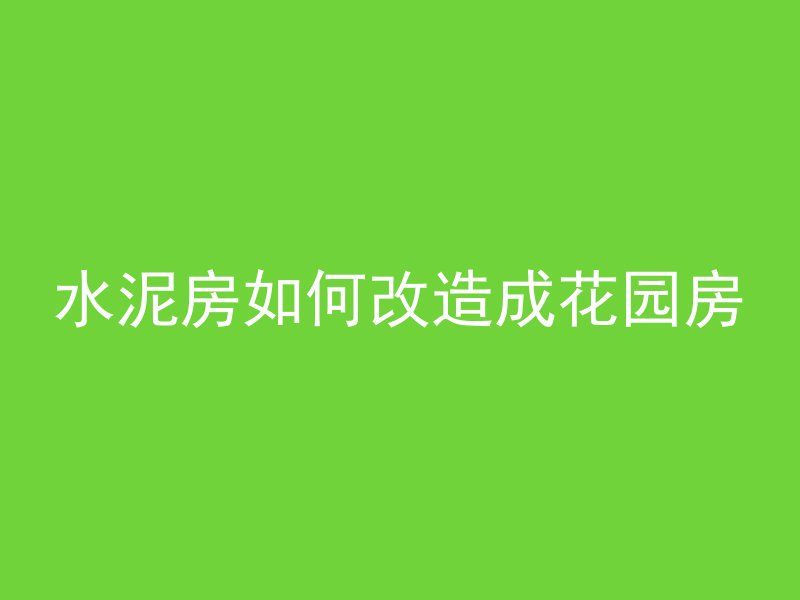 水泥房如何改造成花园房